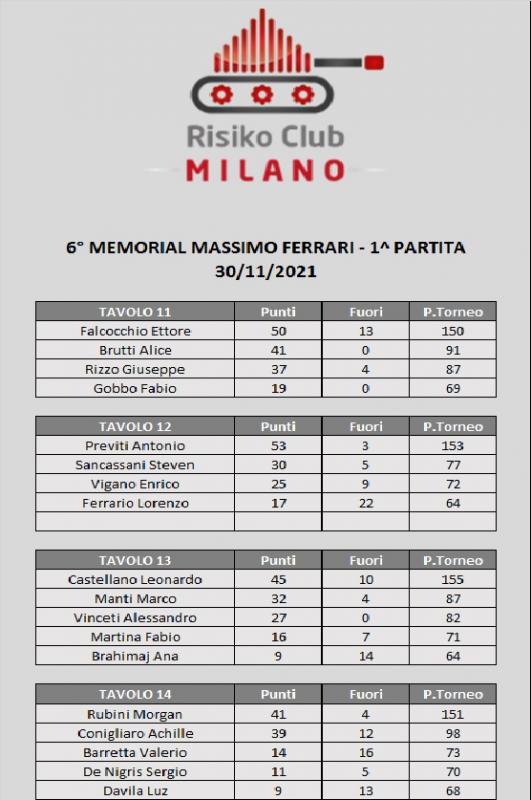 Risiko Club
MILANO

6° MEMORIAL MASSIMO FERRARI - 1^ PARTITA
30/11/2021

| TAVOLO 11 | Punti | Fuori | P.Torneo |
|---|---|---|---|
| Falcocchio Ettore | 50 | 13 | 150 |
| Brutti Alice | 41 | 0 | 91 |
| Rizzo Giuseppe | 37 | 4 | 87 |
| Gobbo Fabio | 19 | 0 | 69 |

| TAVOLO 12 | Punti | Fuori | P.Torneo |
|---|---|---|---|
| Previti Antonio | 53 | 3 | 153 |
| Sancassani Steven | 30 | 5 | 77 |
| Vigano Enrico | 25 | 9 | 72 |
| Ferrario Lorenzo | 17 | 22 | 64 |
| | | | |

| TAVOLO 13 | Punti | Fuori | P.Torneo |
|---|---|---|---|
| Castellano Leonardo | 45 | 10 | 155 |
| Manti Marco | 32 | 4 | 87 |
| Vinceti Alessandro | 27 | 0 | 82 |
| Martina Fabio | 16 | 7 | 71 |
| Brahimaj Ana | 9 | 14 | 64 |

| TAVOLO 14 | Punti | Fuori | P.Torneo |
|---|---|---|---|
| Rubini Morgan | 41 | 4 | 151 |
| Conigliaro Achille | 39 | 12 | 98 |
| Barretta Valerio | 14 | 16 | 73 |
| De Nigris Sergio | 11 | 5 | 70 |
| Davila Luz | 9 | 13 | 68 |